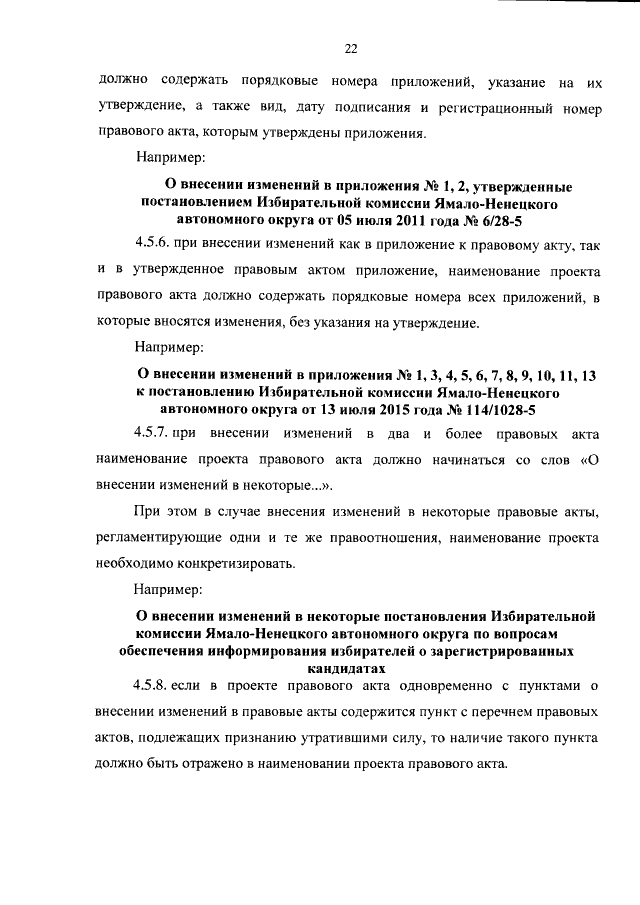 22

должно содержать порядковые номера приложений, указание на их утверждение, а также вид, дату подписания и регистрационный номер правового акта, которым утверждены приложения.

Например:

О внесении изменений в приложения № 1, 2, утвержденные постановлением Избирательной комиссии Ямало-Ненецкого автономного округа от 05 июля 2011 года № 6/28-5

4.5.6. при внесении изменений как в приложение к правовому акту, так и в утвержденное правовым актом приложение, наименование проекта правового акта должно содержать порядковые номера всех приложений, в которые вносятся изменения, без указания на утверждение.

Например:

О внесении изменений в приложения № 1, 3, 4, 5, 6, 7, 8, 9, 10, 11, 13 к постановлению Избирательной комиссии Ямало-Ненецкого автономного округа от 13 июля 2015 года № 114/1028-5

4.5.7. при внесении изменений в два и более правовых акта наименование проекта правового акта должно начинаться со слов «О внесении изменений в некоторые...».

При этом в случае внесения изменений в некоторые правовые акты, регламентирующие одни и те же правоотношения, наименование проекта необходимо конкретизировать.

Например:

О внесении изменений в некоторые постановления Избирательной комиссии Ямало-Ненецкого автономного округа по вопросам обеспечения информирования избирателей о зарегистрированных кандидатах

4.5.8. если в проекте правового акта одновременно с пунктами о внесении изменений в правовые акты содержится пункт с перечнем правовых актов, подлежащих признанию утратившими силу, то наличие такого пункта должно быть отражено в наименовании проекта правового акта.